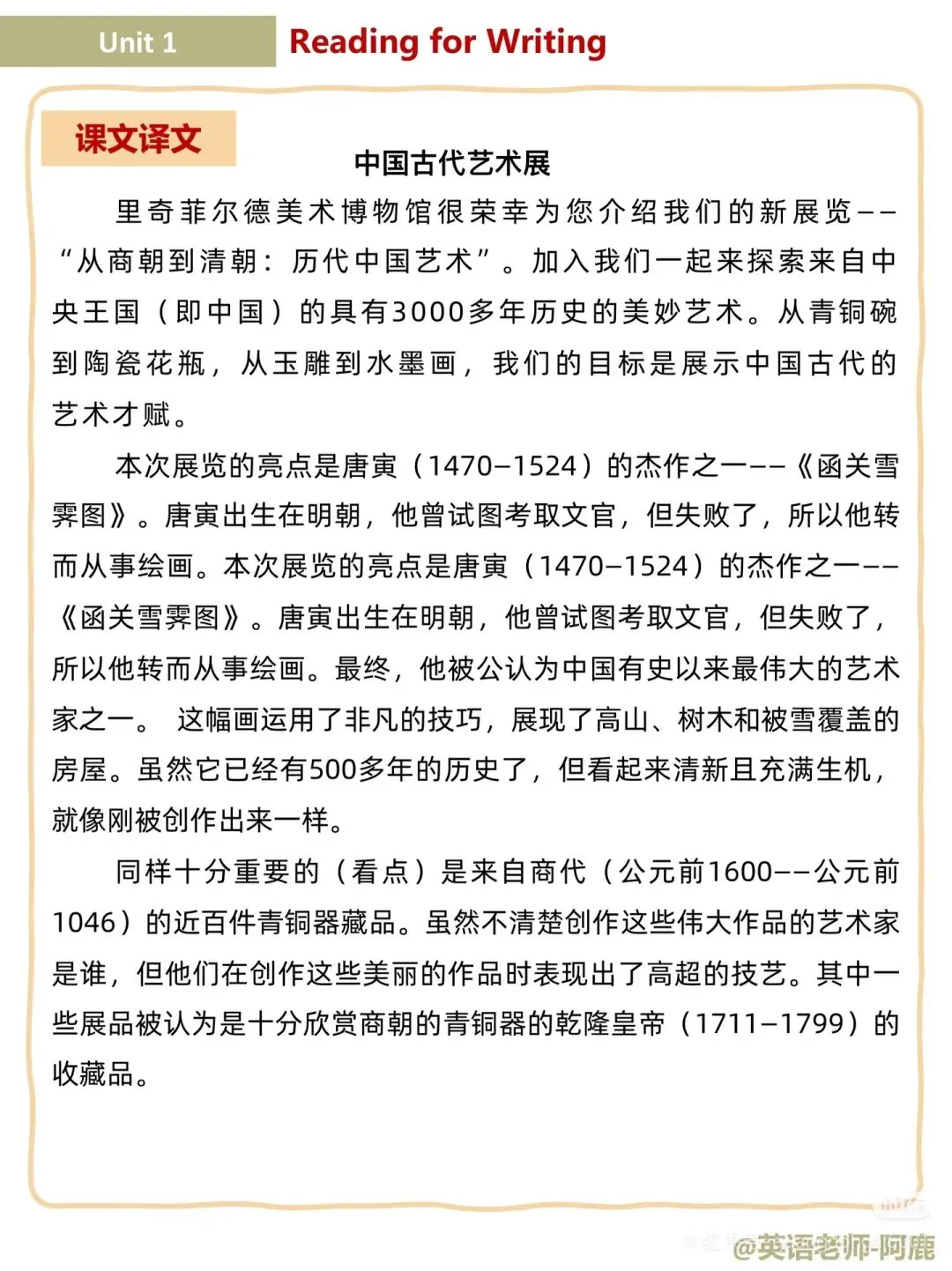 Unit 1 Reading for Writing

课文译文

中国古代艺术展

里奇菲尔德美术博物馆很荣幸为您介绍我们的新展览——“从商朝到清朝：历代中国艺术”。加入我们一起来探索来自中央王国（即中国）的具有3000多年历史的美妙艺术。从青铜碗到陶瓷花瓶，从玉雕到水墨画，我们的目标是展示中国古代的艺术才赋。

本次展览的亮点是唐寅（1470–1524）的杰作之一——《函关雪霁图》。唐寅出生在明朝，他曾试图考取文官，但失败了，所以他转而从事绘画。本次展览的亮点是唐寅（1470–1524）的杰作之一——《函关雪霁图》。唐寅出生在明朝，他曾试图考取文官，但失败了，所以他转而从事绘画。最终，他被公认为中国有史以来最伟大的艺术家之一。 这幅画运用了非凡的技巧，展现了高山、树木和被雪覆盖的房屋。虽然它已经有500多年的历史了，但看起来清新且充满生机，就像刚被创作出来一样。

同样十分重要的（看点）是来自商代（公元前1600——公元前1046）的近百件青铜器藏品。虽然不清楚创作这些伟大作品的艺术家是谁，但他们在创作这些美丽的作品时表现出了高超的技艺。其中一些展品被认为是十分欣赏商朝的青铜器的乾隆皇帝（1711–1799）的收藏品。

@英语老师-阿鹿